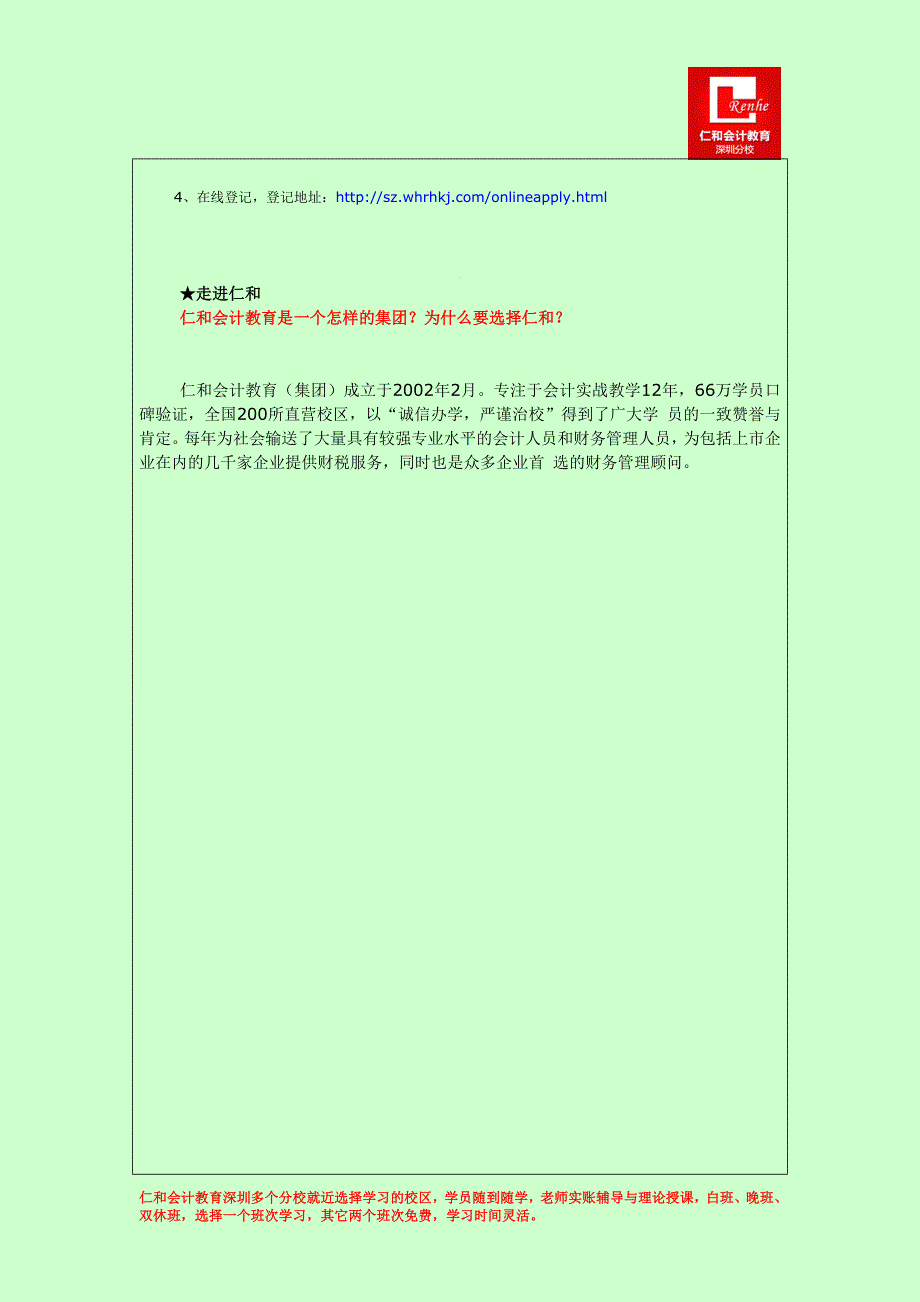 Renhe
仁和会计教育
深圳分校

4、在线登记，登记地址：http://sz.whrhkj.com/onlineapply.html

★走进仁和
仁和会计教育是一个怎样的集团？为什么要选择仁和？

仁和会计教育（集团）成立于2002年2月。专注于会计实战教学12年，66万学员口碑验证，全国200所直营校区，以“诚信办学，严谨治校”得到了广大学 员的一致赞誉与肯定。每年为社会输送了大量具有较强专业水平的会计人员和财务管理人员，为包括上市企业在内的几千家企业提供财税服务，同时也是众多企业首 选的财务管理顾问。

仁和会计教育深圳多个分校就近选择学习的校区，学员随到随学，老师实账辅导与理论授课，白班、晚班、双休班，选择一个班次学习，其它两个班次免费，学习时间灵活。